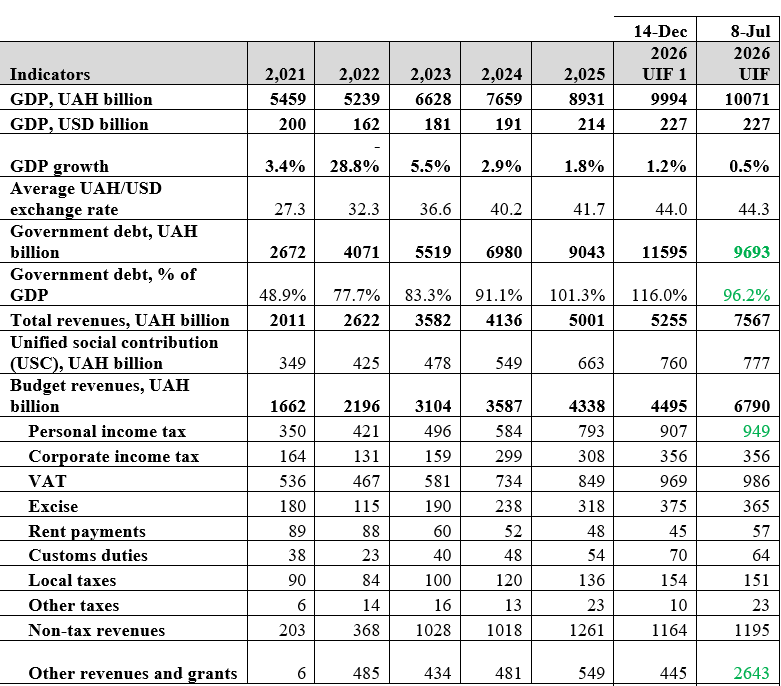 |  |  |  |  |  |  | 14-Dec | 8-Jul |
|---|---|---|---|---|---|---|---|
| Indicators | 2,021 | 2,022 | 2,023 | 2,024 | 2,025 | 2026 UIF 1 | 2026 UIF |
| GDP, UAH billion | 5459 | 5239 | 6628 | 7659 | 8931 | 9994 | 10071 |
| GDP, USD billion | 200 | 162 | 181 | 191 | 214 | 227 | 227 |
| GDP growth | 3.4% | - 28.8% | 5.5% | 2.9% | 1.8% | 1.2% | 0.5% |
| Average UAH/USD exchange rate | 27.3 | 32.3 | 36.6 | 40.2 | 41.7 | 44.0 | 44.3 |
| Government debt, UAH billion | 2672 | 4071 | 5519 | 6980 | 9043 | 11595 | 9693 |
| Government debt, % of GDP | 48.9% | 77.7% | 83.3% | 91.1% | 101.3% | 116.0% | 96.2% |
| Total revenues, UAH billion | 2011 | 2622 | 3582 | 4136 | 5001 | 5255 | 7567 |
| Unified social contribution (USC), UAH billion | 349 | 425 | 478 | 549 | 663 | 760 | 777 |
| Budget revenues, UAH billion | 1662 | 2196 | 3104 | 3587 | 4338 | 4495 | 6790 |
| Personal income tax | 350 | 421 | 496 | 584 | 793 | 907 | 949 |
| Corporate income tax | 164 | 131 | 159 | 299 | 308 | 356 | 356 |
| VAT | 536 | 467 | 581 | 734 | 849 | 969 | 986 |
| Excise | 180 | 115 | 190 | 238 | 318 | 375 | 365 |
| Rent payments | 89 | 88 | 60 | 52 | 48 | 45 | 57 |
| Customs duties | 38 | 23 | 40 | 48 | 54 | 70 | 64 |
| Local taxes | 90 | 84 | 100 | 120 | 136 | 154 | 151 |
| Other taxes | 6 | 14 | 16 | 13 | 23 | 10 | 23 |
| Non-tax revenues | 203 | 368 | 1028 | 1018 | 1261 | 1164 | 1195 |
| Other revenues and grants | 6 | 485 | 434 | 481 | 549 | 445 | 2643 |